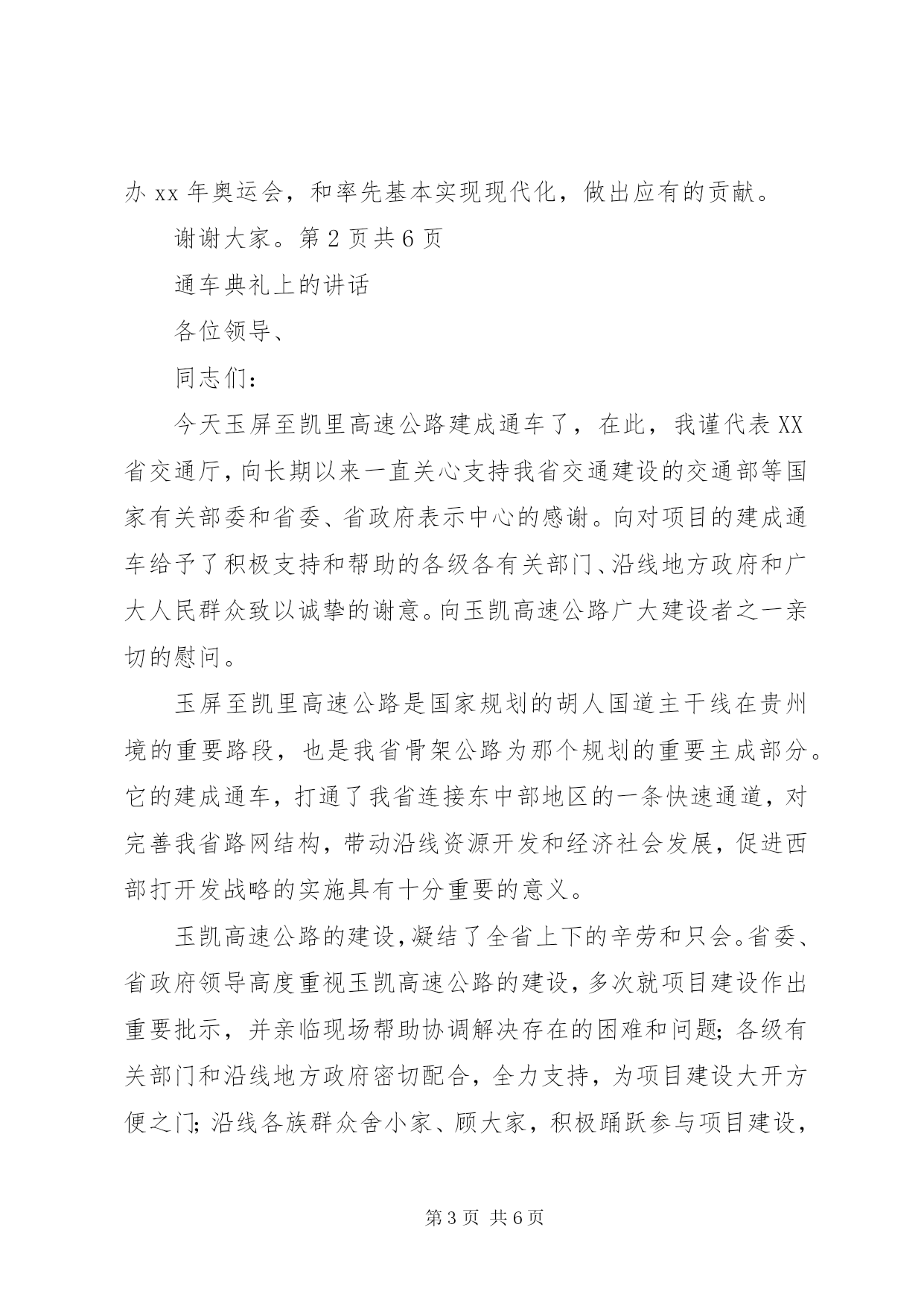 办 xx 年奥运会，和率先基本实现现代化，做出应有的贡献。

谢谢大家。第 2 页共 6 页

通车典礼上的讲话

各位领导、

同志们：

今天玉屏至凯里高速公路建成通车了，在此，我谨代表 XX 省交通厅，向长期以来一直关心支持我省交通建设的交通部等国家有关部委和省委、省政府表示中心的感谢。向对项目的建成通车给予了积极支持和帮助的各级各有关部门、沿线地方政府和广大人民群众致以诚挚的谢意。向玉凯高速公路广大建设者之一亲切的慰问。

玉屏至凯里高速公路是国家规划的胡人国道主干线在贵州境的重要路段，也是我省骨架公路为那个规划的重要主成部分。它的建成通车，打通了我省连接东中部地区的一条快速通道，对完善我省路网结构，带动沿线资源开发和经济社会发展，促进西部打开发战略的实施具有十分重要的意义。

玉凯高速公路的建设，凝结了全省上下的辛劳和只会。省委、省政府领导高度重视玉凯高速公路的建设，多次就项目建设作出重要批示，并亲临现场帮助协调解决存在的困难和问题；各级有关部门和沿线地方政府密切配合，全力支持，为项目建设大开方便之门；沿线各族群众舍小家、顾大家，积极踊跃参与项目建设，

第 3 页 共 6 页